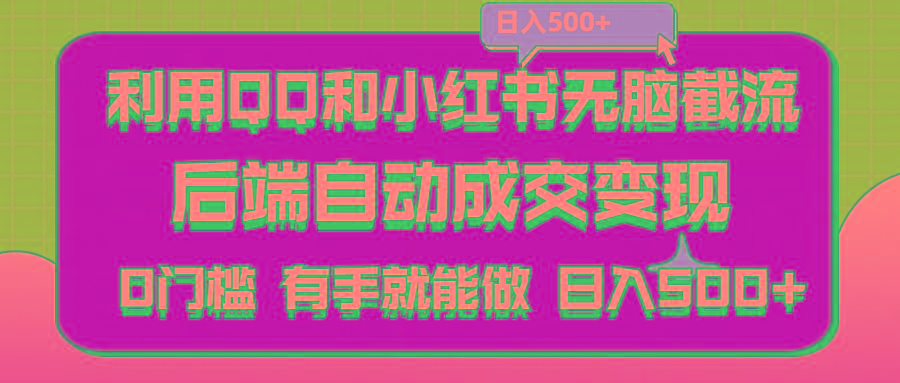 日入500+

利用QQ和小红书无脑截流

后端自动成交变现

0门槛 有手就能做 日入500+